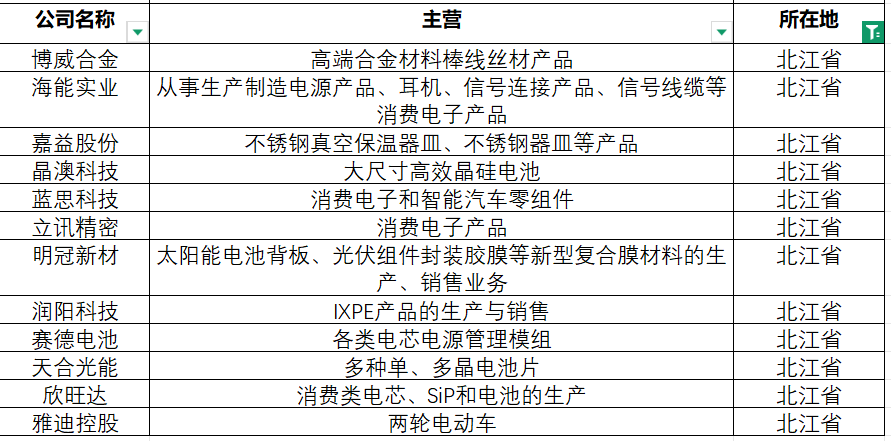 | 公司名称 | 主营 | 所在地 |
|---|---|---|
| 博威合金 | 高端合金材料棒线丝材产品 | 北江省 |
| 海能实业 | 从事生产制造电源产品、耳机、信号连接产品、信号线缆等消费电子产品 | 北江省 |
| 嘉益股份 | 不锈钢真空保温器皿、不锈钢器皿等产品 | 北江省 |
| 晶澳科技 | 大尺寸高效晶硅电池 | 北江省 |
| 蓝思科技 | 消费电子和智能汽车零组件 | 北江省 |
| 立讯精密 | 消费电子产品 | 北江省 |
| 明冠新材 | 太阳能电池背板、光伏组件封装胶膜等新型复合膜材料的生产、销售业务 | 北江省 |
| 润阳科技 | IXPE产品的生产与销售 | 北江省 |
| 赛德电池 | 各类电芯电源管理模组 | 北江省 |
| 天合光能 | 多种单、多晶电池片 | 北江省 |
| 欣旺达 | 消费类电芯、SiP和电池的生产 | 北江省 |
| 雅迪控股 | 两轮电动车 | 北江省 |